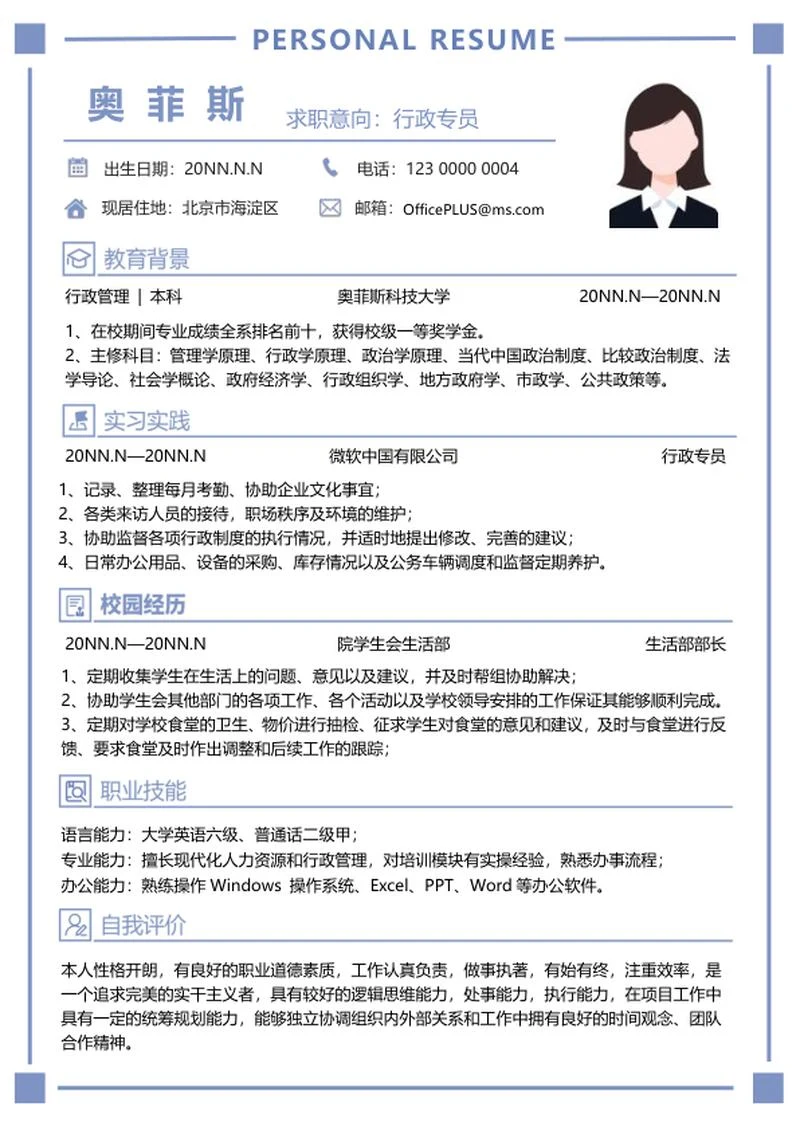 PERSONAL RESUME

奥菲斯

求职意向：行政专员

出生日期：20NN.N.N
电话：123 0000 0004
现居住地：北京市海淀区
邮箱：OfficePLUS@ms.com

教育背景

行政管理 | 本科　奥菲斯科技大学　20NN.N—20NN.N

1、在校期间专业成绩全系排名前十，获得校级一等奖学金。
2、主修科目：管理学原理、行政学原理、政治学原理、当代中国政治制度、比较政治制度、法学导论、社会学概论、政府经济学、行政组织学、地方政府学、市政学、公共政策等。

实习实践

20NN.N—20NN.N　微软中国有限公司　行政专员

1、记录、整理每月考勤、协助企业文化事宜；
2、各类来访人员的接待，职场秩序及环境的维护；
3、协助监督各项行政制度的执行情况，并适时地提出修改、完善的建议；
4、日常办公用品、设备的采购、库存情况以及公务车辆调度和监督定期养护。

校园经历

20NN.N—20NN.N　院学生会生活部　生活部部长

1、定期收集学生在生活上的问题、意见以及建议，并及时帮组协助解决；
2、协助学生会其他部门的各项工作、各个活动以及学校领导安排的工作保证其能够顺利完成。
3、定期对学校食堂的卫生、物价进行抽检、征求学生对食堂的意见和建议，及时与食堂进行反馈、要求食堂及时作出调整和后续工作的跟踪；

职业技能

语言能力：大学英语六级、普通话二级甲；
专业能力：擅长现代化人力资源和行政管理，对培训模块有实操经验，熟悉办事流程；
办公能力：熟练操作 Windows 操作系统、Excel、PPT、Word 等办公软件。

自我评价

本人性格开朗，有良好的职业道德素质，工作认真负责，做事执著，有始有终，注重效率，是一个追求完美的实干主义者，具有较好的逻辑思维能力，处事能力，执行能力，在项目工作中具有一定的统筹规划能力，能够独立协调组织内外部关系和工作中拥有良好的时间观念、团队合作精神。